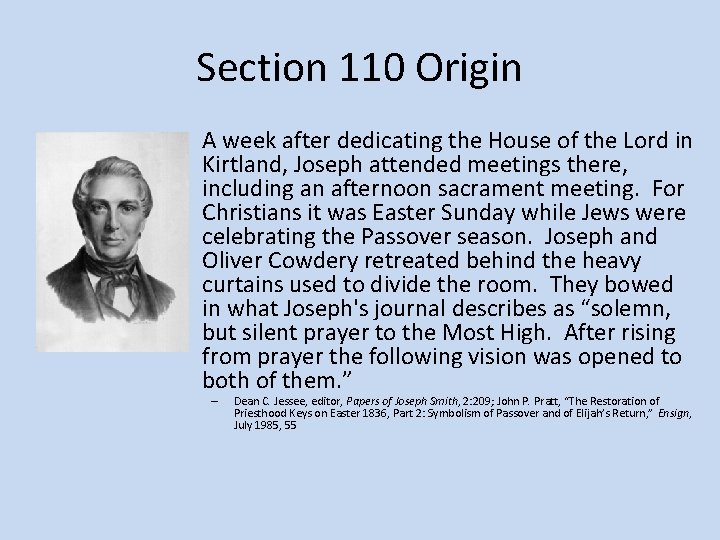 Section 110 Origin

A week after dedicating the House of the Lord in Kirtland, Joseph attended meetings there, including an afternoon sacrament meeting. For Christians it was Easter Sunday while Jews were celebrating the Passover season. Joseph and Oliver Cowdery retreated behind the heavy curtains used to divide the room. They bowed in what Joseph's journal describes as "solemn, but silent prayer to the Most High. After rising from prayer the following vision was opened to both of them."

- Dean C. Jessee, editor, Papers of Joseph Smith, 2:209; John P. Pratt, "The Restoration of Priesthood Keys on Easter 1836, Part 2: Symbolism of Passover and of Elijah's Return," Ensign, July 1985, 55